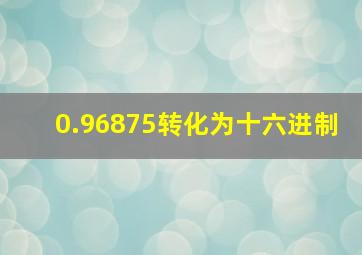 0.96875转化为十六进制